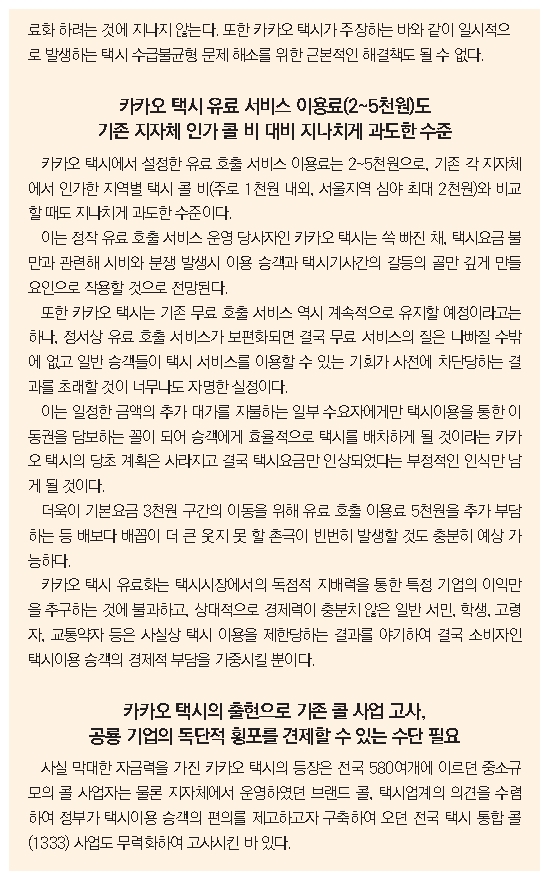 료화 하려는 것에 지나지 않는다. 또한 카카오 택시가 주장하는 바와 같이 일시적으로 발생하는 택시 수급불균형 문제 해소를 위한 근본적인 해결책도 될 수 없다.

카카오 택시 유료 서비스 이용료(2~5천원)도
기존 지자체 인가 콜 비 대비 지나치게 과도한 수준

카카오 택시에서 설정한 유료 호출 서비스 이용료는 2~5천원으로, 기존 각 지자체에서 인가한 지역별 택시 콜 비(주로 1천원 내외, 서울지역 심야 최대 2천원)와 비교할 때도 지나치게 과도한 수준이다.

이는 정작 유료 호출 서비스 운영 당사자인 카카오 택시는 쏙 빠진 채, 택시요금 불만과 관련해 시비와 분쟁 발생시 이용 승객과 택시기사간의 갈등의 골만 깊게 만들 요인으로 작용할 것으로 전망된다.

또한 카카오 택시는 기존 무료 호출 서비스 역시 계속적으로 유지할 예정이라고는 하나, 정서상 유료 호출 서비스가 보편화되면 결국 무료 서비스의 질은 나빠질 수밖에 없고 일반 승객들이 택시 서비스를 이용할 수 있는 기회가 사전에 차단당하는 결과를 초래할 것이 너무나도 자명한 실정이다.

이는 일정한 금액의 추가 대가를 지불하는 일부 수요자에게만 택시이용을 통한 이동권을 담보하는 꼴이 되어 승객에게 효율적으로 택시를 배치하게 될 것이라는 카카오 택시의 당초 계획은 사라지고 결국 택시요금만 인상되었다는 부정적인 인식만 남게 될 것이다.

더욱이 기본요금 3천원 구간의 이동을 위해 유료 호출 이용료 5천원을 추가 부담하는 등 배보다 배꼽이 더 큰 웃지 못 할 촌극이 빈번히 발생할 것도 충분히 예상 가능하다.

카카오 택시 유료화는 택시시장에서의 독점적 지배력을 통한 특정 기업의 이익만을 추구하는 것에 불과하고, 상대적으로 경제력이 충분치 않은 일반 서민, 학생, 고령자, 교통약자 등은 사실상 택시 이용을 제한당하는 결과를 야기하여 결국 소비자인 택시이용 승객의 경제적 부담을 가중시킬 뿐이다.

카카오 택시의 출현으로 기존 콜 사업 고사,
공룡 기업의 독단적 횡포를 견제할 수 있는 수단 필요

사실 막대한 자금력을 가진 카카오 택시의 등장은 전국 580여개에 이르던 중소규모의 콜 사업자는 물론 지자체에서 운영하였던 브랜드 콜, 택시업계의 의견을 수렴하여 정부가 택시이용 승객의 편의를 제고하고자 구축하여 오던 전국 택시 통합 콜(1333) 사업도 무력화하여 고사시킨 바 있다.